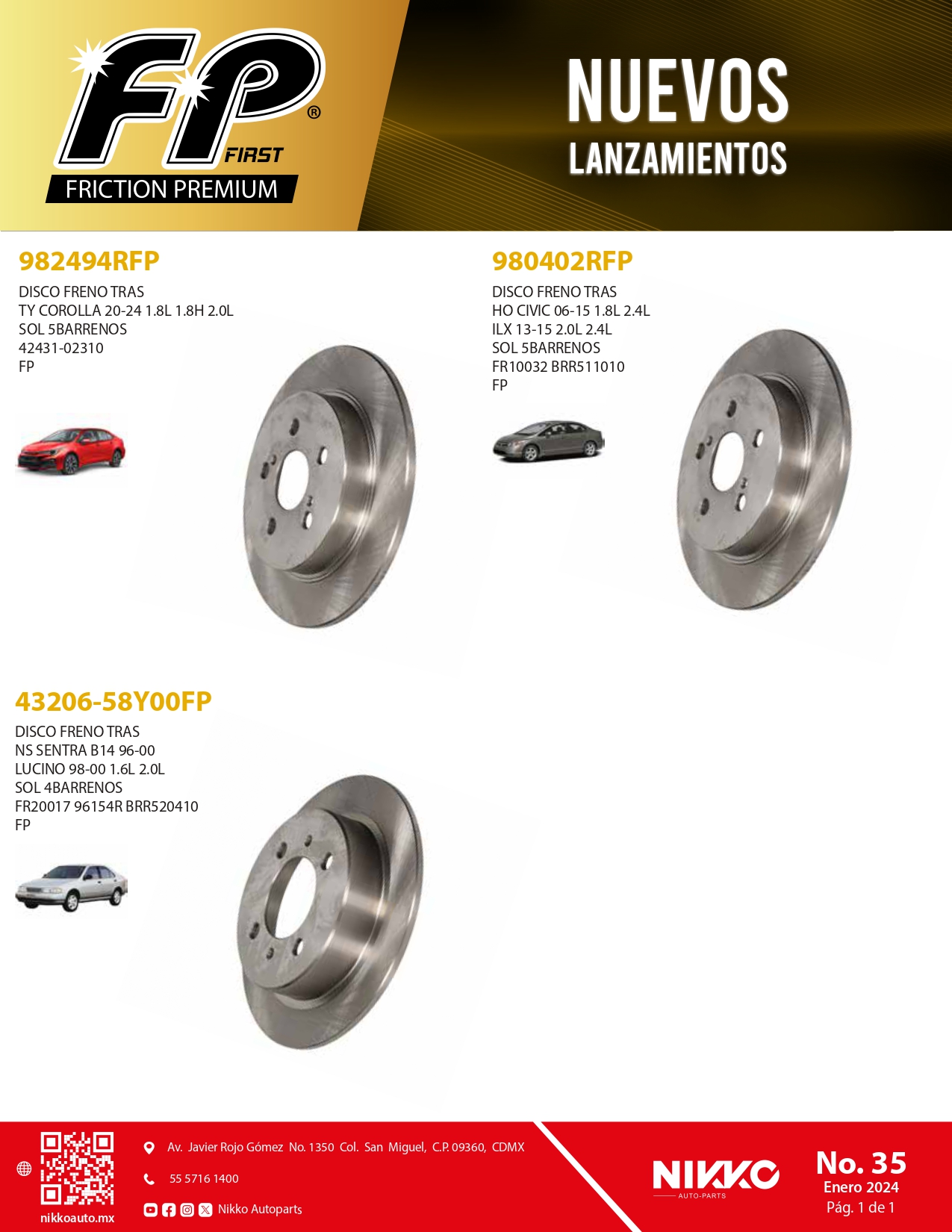 FP® FIRST
FRICTION PREMIUM

NUEVOS
LANZAMIENTOS

982494RFP
DISCO FRENO TRAS
TY COROLLA 20-24 1.8L 1.8H 2.0L
SOL 5BARRENOS
42431-02310
FP

980402RFP
DISCO FRENO TRAS
HO CIVIC 06-15 1.8L 2.4L
ILX 13-15 2.0L 2.4L
SOL 5BARRENOS
FR10032 BRR511010
FP

43206-58Y00FP
DISCO FRENO TRAS
NS SENTRA B14 96-00
LUCINO 98-00 1.6L 2.0L
SOL 4BARRENOS
FR20017 96154R BRR520410
FP

nikkoauto.mx

Av. Javier Rojo Gómez No. 1350 Col. San Miguel, C.P. 09360, CDMX

55 5716 1400

Nikko Autoparts

NIKKO
AUTO-PARTS

No. 35
Enero 2024
Pág. 1 de 1